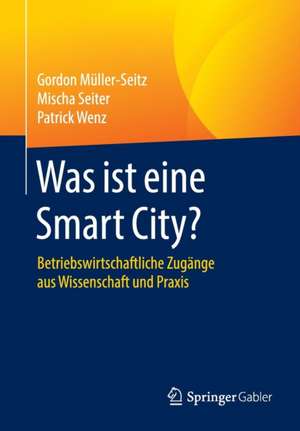 Gordon Müller-Seitz
Mischa Seiter
Patrick Wenz

Was ist eine Smart City?

Betriebswirtschaftliche Zugänge aus Wissenschaft und Praxis

Springer Gabler